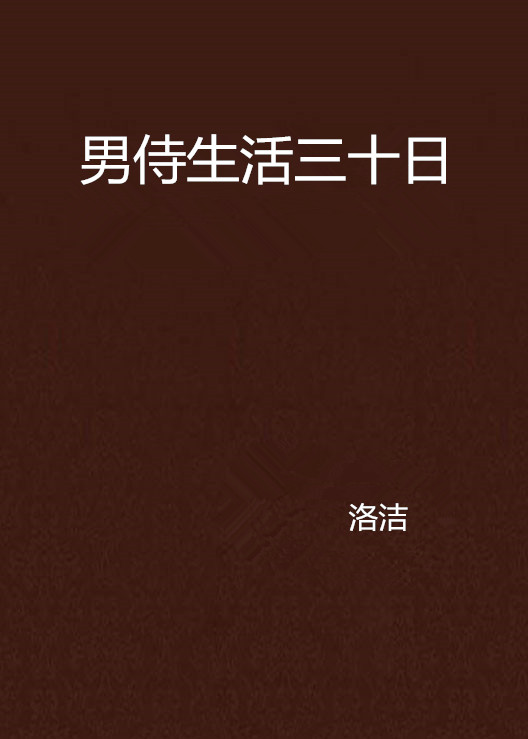 男侍生活三十日

洛洁